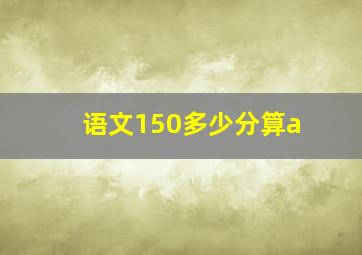 语文150多少分算a